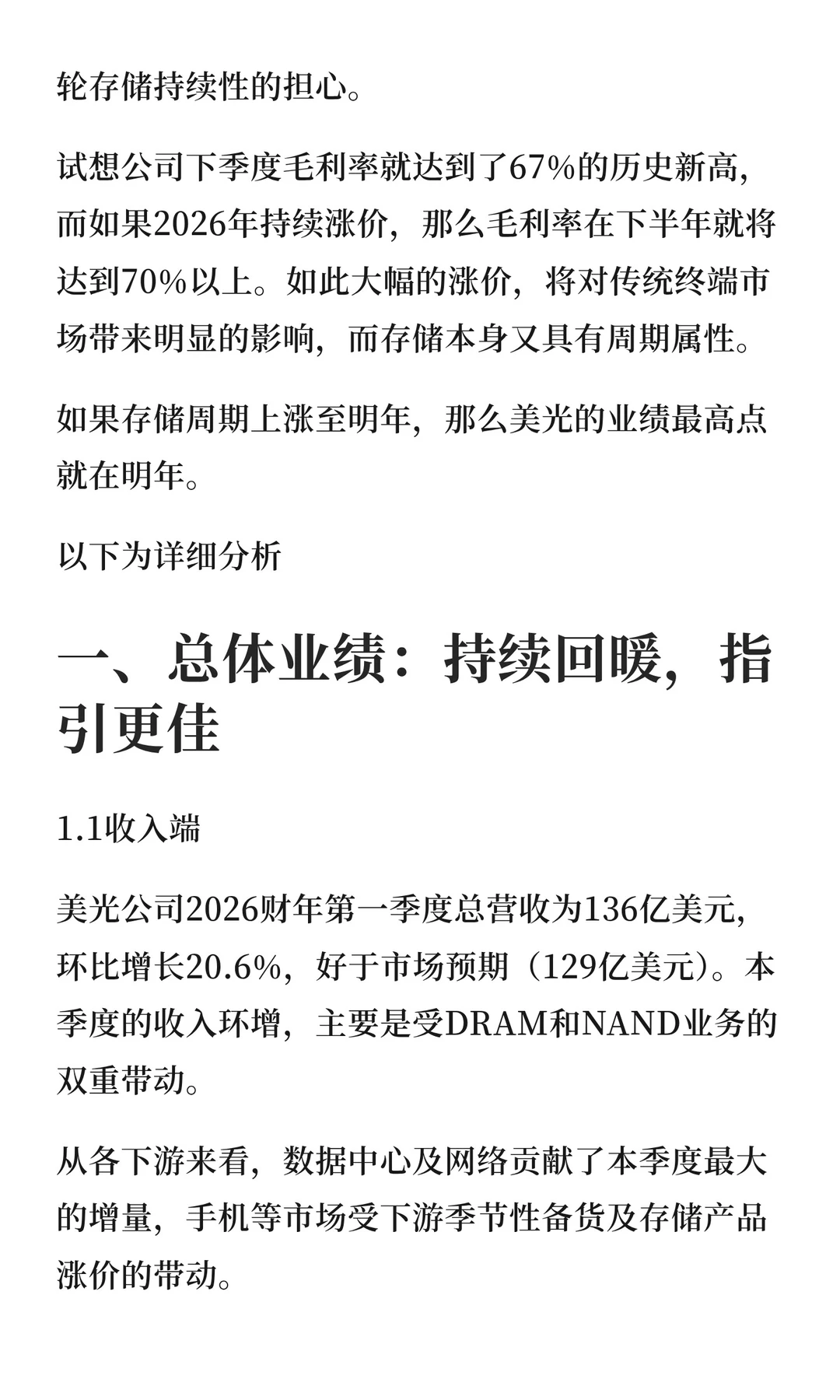 轮存储持续性的担心。

试想公司下季度毛利率就达到了67%的历史新高，而如果2026年持续涨价，那么毛利率在下半年就将达到70%以上。如此大幅的涨价，将对传统终端市场带来明显的影响，而存储本身又具有周期属性。

如果存储周期上涨至明年，那么美光的业绩最高点就在明年。

以下为详细分析

一、总体业绩：持续回暖，指引更佳

1.1收入端

美光公司2026财年第一季度总营收为136亿美元，环比增长20.6%，好于市场预期（129亿美元）。本季度的收入环增，主要是受DRAM和NAND业务的双重带动。

从各下游来看，数据中心及网络贡献了本季度最大的增量，手机等市场受下游季节性备货及存储产品涨价的带动。